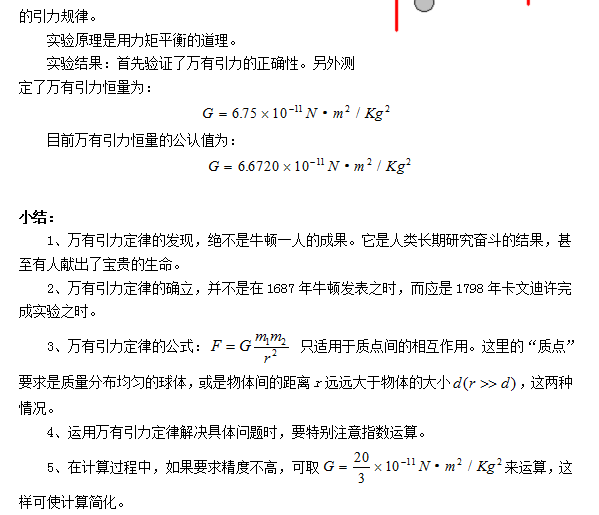 的引力规律。

实验原理是用力矩平衡的道理。

实验结果：首先验证了万有引力的正确性。另外测定了万有引力恒量为：

$G = 6.75 \times 10^{-11} N \cdot m^2 / Kg^2$

目前万有引力恒量的公认值为：

$G = 6.6720 \times 10^{-11} N \cdot m^2 / Kg^2$

小结：

1、万有引力定律的发现，绝不是牛顿一人的成果。它是人类长期研究奋斗的结果，甚至有人献出了宝贵的生命。

2、万有引力定律的确立，并不是在 1687 年牛顿发表之时，而应是 1798 年卡文迪许完成实验之时。

3、万有引力定律的公式：$F = G\frac{m_1 m_2}{r^2}$ 只适用于质点间的相互作用。这里的“质点”要求是质量分布均匀的球体，或是物体间的距离 $r$ 远远大于物体的大小 $d(r >> d)$，这两种情况。

4、运用万有引力定律解决具体问题时，要特别注意指数运算。

5、在计算过程中，如果要求精度不高，可取 $G = \frac{20}{3} \times 10^{-11} N \cdot m^2 / Kg^2$ 来运算，这样可使计算简化。